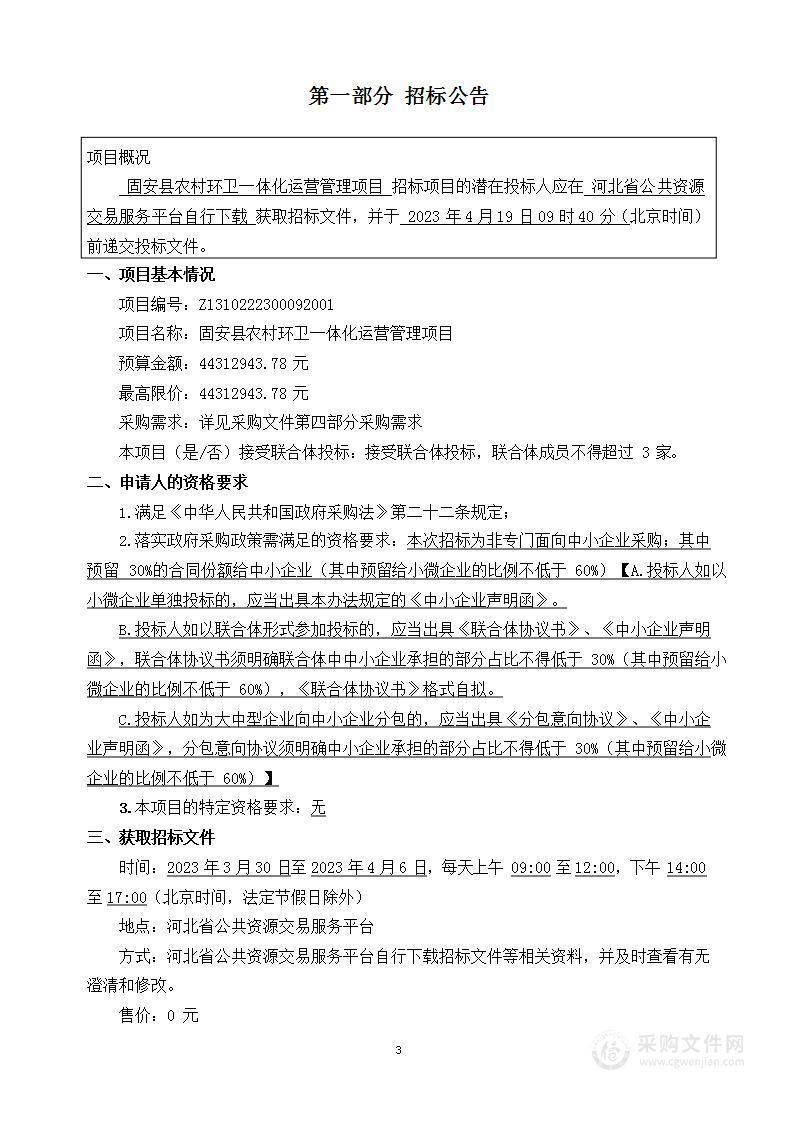 第一部分 招标公告

项目概况

固安县农村环卫一体化运营管理项目 招标项目的潜在投标人应在 河北省公共资源交易服务平台自行下载 获取招标文件，并于 2023 年 4 月 19 日 09 时 40 分（北京时间）前递交投标文件。

一、项目基本情况

项目编号：Z1310222300092001

项目名称：固安县农村环卫一体化运营管理项目

预算金额：44312943.78 元

最高限价：44312943.78 元

采购需求：详见采购文件第四部分采购需求

本项目（是/否）接受联合体投标：接受联合体投标，联合体成员不得超过 3 家。

二、申请人的资格要求

1.满足《中华人民共和国政府采购法》第二十二条规定；

2.落实政府采购政策需满足的资格要求：本次招标为非专门面向中小企业采购；其中预留 30%的合同份额给中小企业（其中预留给小微企业的比例不低于 60%）【A.投标人如以小微企业单独投标的，应当出具本办法规定的《中小企业声明函》。

B.投标人如以联合体形式参加投标的，应当出具《联合体协议书》、《中小企业声明函》，联合体协议书须明确联合体中中小企业承担的部分占比不得低于 30%（其中预留给小微企业的比例不低于 60%），《联合体协议书》格式自拟。

C.投标人如为大中型企业向中小企业分包的，应当出具《分包意向协议》、《中小企业声明函》，分包意向协议须明确中小企业承担的部分占比不得低于 30%（其中预留给小微企业的比例不低于 60%）】

3.本项目的特定资格要求：无

三、获取招标文件

时间：2023 年 3 月 30 日至 2023 年 4 月 6 日，每天上午 09:00 至 12:00，下午 14:00 至 17:00（北京时间，法定节假日除外）

地点：河北省公共资源交易服务平台

方式：河北省公共资源交易服务平台自行下载招标文件等相关资料，并及时查看有无澄清和修改。

售价：0 元

3

采购文件网
www.cgwenjian.com